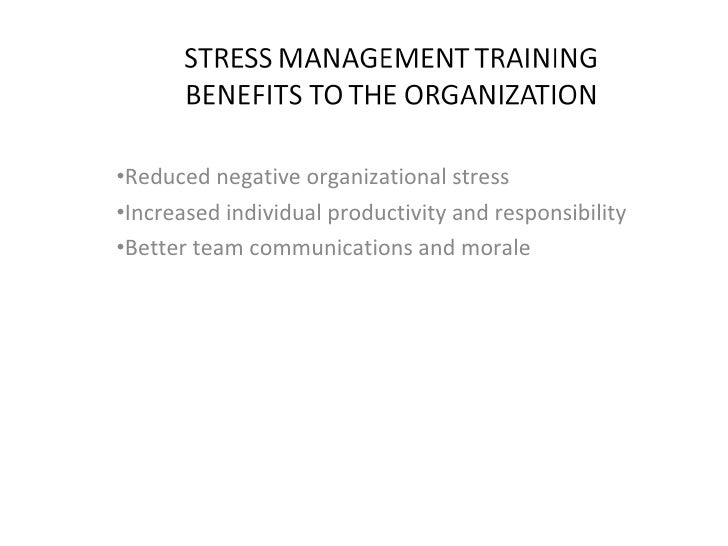 STRESS MANAGEMENT TRAINING
BENEFITS TO THE ORGANIZATION

• Reduced negative organizational stress
• Increased individual productivity and responsibility
• Better team communications and morale